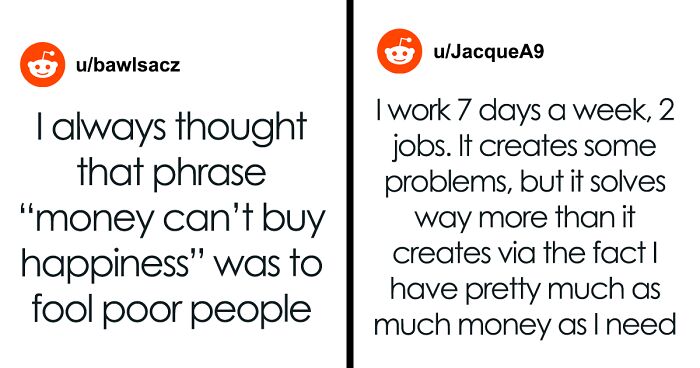 u/bawlsacz

I always thought that phrase “money can’t buy happiness” was to fool poor people

u/JacqueA9

I work 7 days a week, 2 jobs. It creates some problems, but it solves way more than it creates via the fact I have pretty much as much money as I need